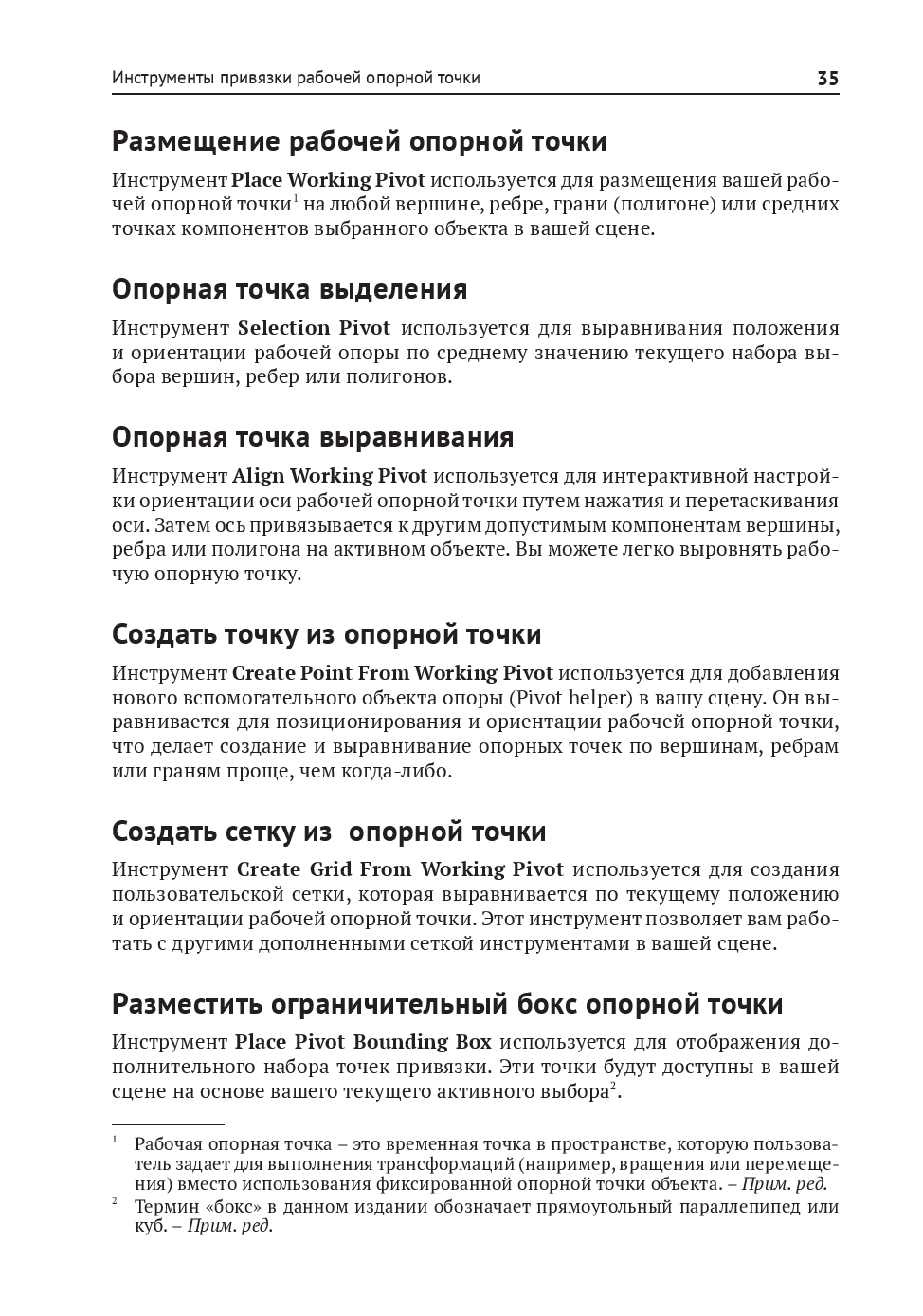 Инструменты привязки рабочей опорной точки 35

Размещение рабочей опорной точки

Инструмент Place Working Pivot используется для размещения вашей рабочей опорной точки$^1$ на любой вершине, ребре, грани (полигоне) или средних точках компонентов выбранного объекта в вашей сцене.

Опорная точка выделения

Инструмент Selection Pivot используется для выравнивания положения и ориентации рабочей опоры по среднему значению текущего набора выбора вершин, ребер или полигонов.

Опорная точка выравнивания

Инструмент Align Working Pivot используется для интерактивной настройки ориентации оси рабочей опорной точки путем нажатия и перетаскивания оси. Затем ось привязывается к другим допустимым компонентам вершины, ребра или полигона на активном объекте. Вы можете легко выровнять рабочую опорную точку.

Создать точку из опорной точки

Инструмент Create Point From Working Pivot используется для добавления нового вспомогательного объекта опоры (Pivot helper) в вашу сцену. Он выравнивается для позиционирования и ориентации рабочей опорной точки, что делает создание и выравнивание опорных точек по вершинам, ребрам или граням проще, чем когда-либо.

Создать сетку из опорной точки

Инструмент Create Grid From Working Pivot используется для создания пользовательской сетки, которая выравнивается по текущему положению и ориентации рабочей опорной точки. Этот инструмент позволяет вам работать с другими дополненными сеткой инструментами в вашей сцене.

Разместить ограничительный бокс опорной точки

Инструмент Place Pivot Bounding Box используется для отображения дополнительного набора точек привязки. Эти точки будут доступны в вашей сцене на основе вашего текущего активного выбора$^2$.

$^1$ Рабочая опорная точка – это временная точка в пространстве, которую пользователь задает для выполнения трансформаций (например, вращения или перемещения) вместо использования фиксированной опорной точки объекта. – Прим. ред.

$^2$ Термин «бокс» в данном издании обозначает прямоугольный параллелепипед или куб. – Прим. ред.